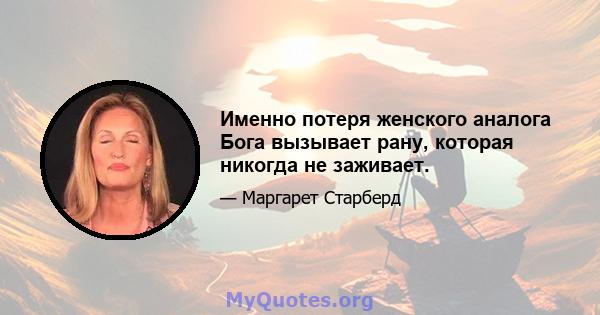 Именно потеря женского аналога Бога вызывает рану, которая никогда не заживает.

— Маргарет Старберд

MyQuotes.org